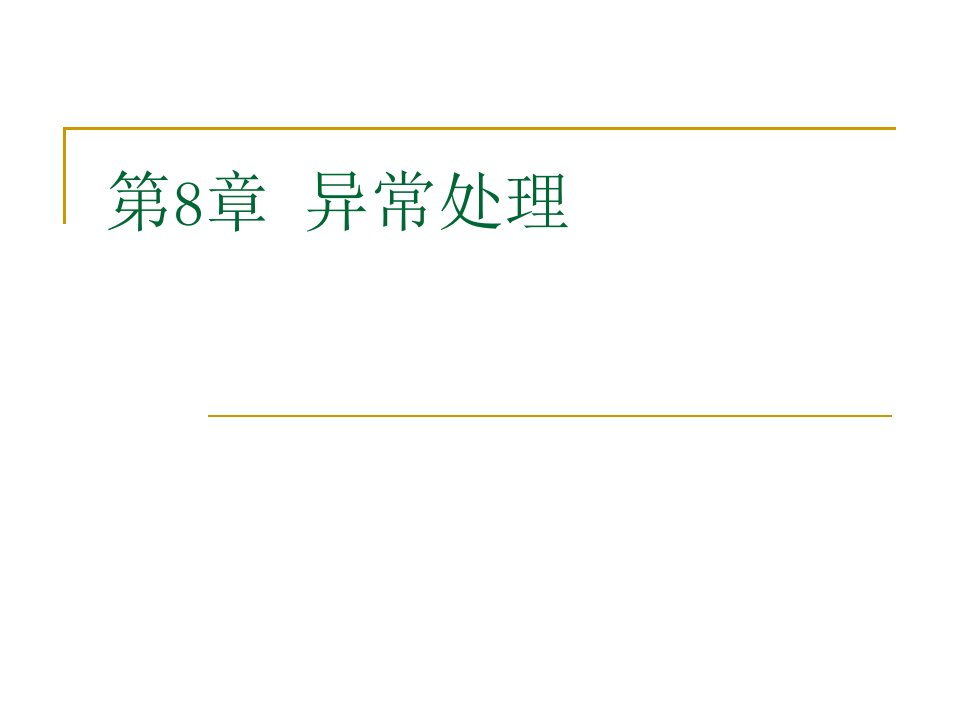 第8章  异常处理